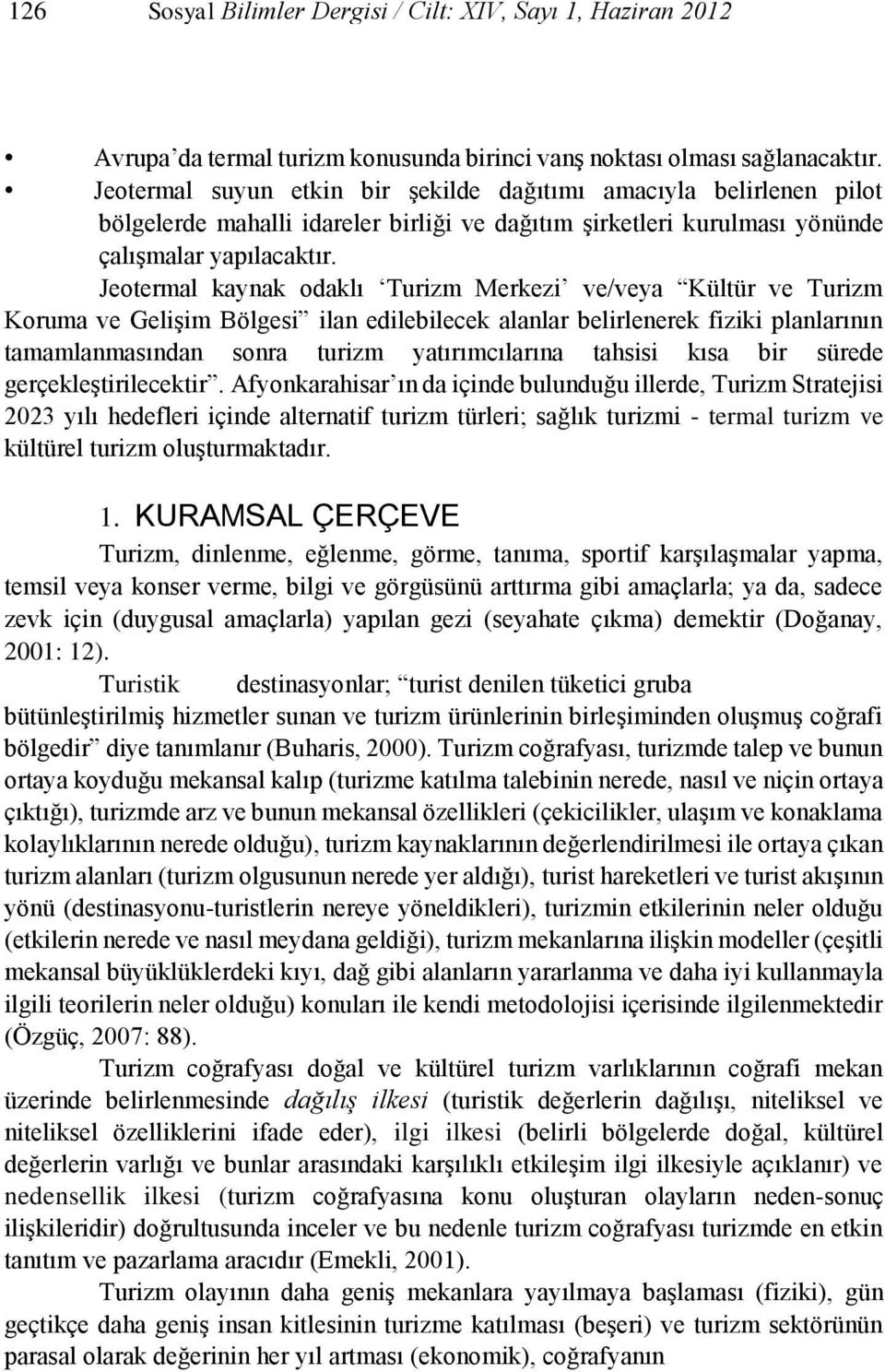 126 Sosyal Bilimler Dergisi / Cilt: XIV, Sayı 1, Haziran 2012

• Avrupa'da termal turizm konusunda birinci vanş noktası olması sağlanacaktır.
• Jeotermal suyun etkin bir şekilde dağıtımı amacıyla belirlenen pilot bölgelerde mahalli idareler birliği ve dağıtım şirketleri kurulması yönünde çalışmalar yapılacaktır.

Jeotermal kaynak odaklı 'Turizm Merkezi' ve/veya "Kültür ve Turizm Koruma ve Gelişim Bölgesi" ilan edilebilecek alanlar belirlenerek fiziki planlarının tamamlanmasından sonra turizm yatırımcılarına tahsisi kısa bir sürede gerçekleştirilecektir". Afyonkarahisar'ın da içinde bulunduğu illerde, Turizm Stratejisi 2023 yılı hedefleri içinde alternatif turizm türleri; sağlık turizmi - termal turizm ve kültürel turizm oluşturmaktadır.

1. KURAMSAL ÇERÇEVE

Turizm, dinlenme, eğlenme, görme, tanıma, sportif karşılaşmalar yapma, temsil veya konser verme, bilgi ve görgüsünü arttırma gibi amaçlarla; ya da, sadece zevk için (duygusal amaçlarla) yapılan gezi (seyahate çıkma) demektir (Doğanay, 2001: 12).

Turistik destinasyonlar; "turist denilen tüketici gruba bütünleştirilmiş hizmetler sunan ve turizm ürünlerinin birleşiminden oluşmuş coğrafi bölgedir" diye tanımlanır (Buharis, 2000). Turizm coğrafyası, turizmde talep ve bunun ortaya koyduğu mekansal kalıp (turizme katılma talebinin nerede, nasıl ve niçin ortaya çıktığı), turizmde arz ve bunun mekansal özellikleri (çekicilikler, ulaşım ve konaklama kolaylıklarının nerede olduğu), turizm kaynaklarının değerlendirilmesi ile ortaya çıkan turizm alanları (turizm olgusunun nerede yer aldığı), turist hareketleri ve turist akışının yönü (destinasyonu-turistlerin nereye yöneldikleri), turizmin etkilerinin neler olduğu (etkilerin nerede ve nasıl meydana geldiği), turizm mekanlarına ilişkin modeller (çeşitli mekansal büyüklüklerdeki kıyı, dağ gibi alanların yararlanma ve daha iyi kullanmayla ilgili teorilerin neler olduğu) konuları ile kendi metodolojisi içerisinde ilgilenmektedir (Özgüç, 2007: 88).

Turizm coğrafyası doğal ve kültürel turizm varlıklarının coğrafi mekan üzerinde belirlenmesinde dağılış ilkesi (turistik değerlerin dağılışı, niteliksel ve niteliksel özelliklerini ifade eder), ilgi ilkesi (belirli bölgelerde doğal, kültürel değerlerin varlığı ve bunlar arasındaki karşılıklı etkileşim ilgi ilkesiyle açıklanır) ve nedensellik ilkesi (turizm coğrafyasına konu oluşturan olayların neden-sonuç ilişkileridir) doğrultusunda inceler ve bu nedenle turizm coğrafyası turizmde en etkin tanıtım ve pazarlama aracıdır (Emekli, 2001).

Turizm olayının daha geniş mekanlara yayılmaya başlaması (fiziki), gün geçtikçe daha geniş insan kitlesinin turizme katılması (beşeri) ve turizm sektörünün parasal olarak değerinin her yıl artması (ekonomik), coğrafyanın